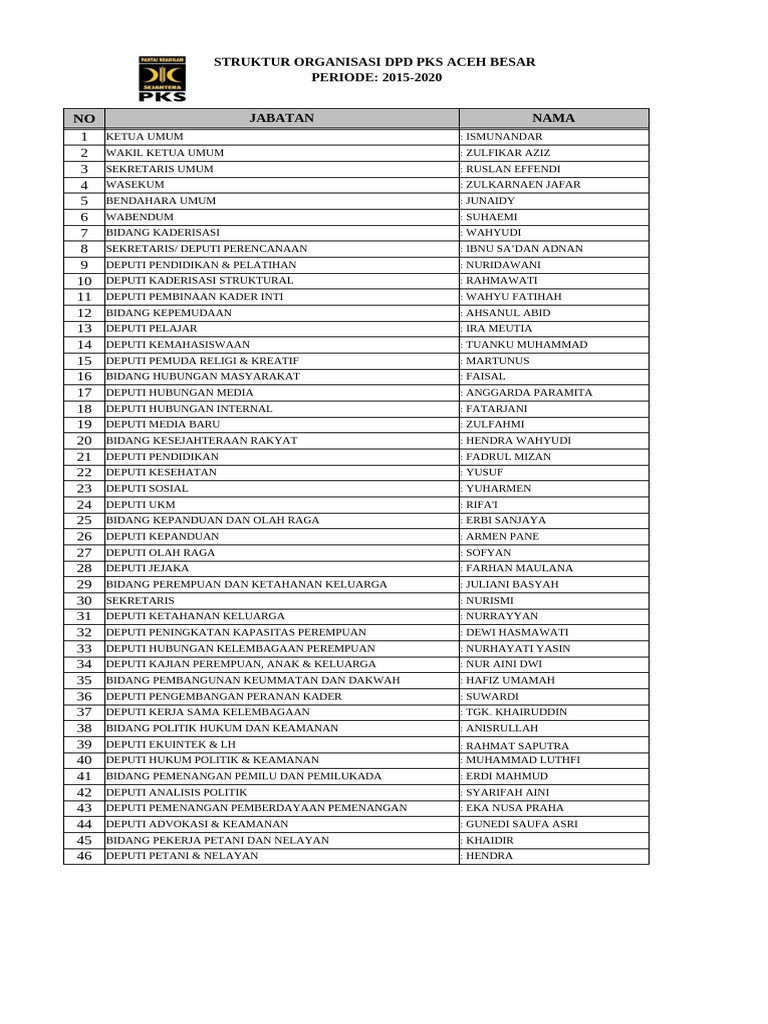 PARTAI KEADILAN SEJAHTERA PKS

STRUKTUR ORGANISASI DPD PKS ACEH BESAR
PERIODE: 2015-2020

| NO | JABATAN | NAMA |
|---|---|---|
| 1 | KETUA UMUM | : ISMUNANDAR |
| 2 | WAKIL KETUA UMUM | : ZULFIKAR AZIZ |
| 3 | SEKRETARIS UMUM | : RUSLAN EFFENDI |
| 4 | WASEKUM | : ZULKARNAEN JAFAR |
| 5 | BENDAHARA UMUM | : JUNAIDY |
| 6 | WABENDUM | : SUHAEMI |
| 7 | BIDANG KADERISASI | : WAHYUDI |
| 8 | SEKRETARIS/ DEPUTI PERENCANAAN | : IBNU SA'DAN ADNAN |
| 9 | DEPUTI PENDIDIKAN & PELATIHAN | : NURIDAWANI |
| 10 | DEPUTI KADERISASI STRUKTURAL | : RAHMAWATI |
| 11 | DEPUTI PEMBINAAN KADER INTI | : WAHYU FATIHAH |
| 12 | BIDANG KEPEMUDAAN | : AHSANUL ABID |
| 13 | DEPUTI PELAJAR | : IRA MEUTIA |
| 14 | DEPUTI KEMAHASISWAAN | : TUANKU MUHAMMAD |
| 15 | DEPUTI PEMUDA RELIGI & KREATIF | : MARTUNUS |
| 16 | BIDANG HUBUNGAN MASYARAKAT | : FAISAL |
| 17 | DEPUTI HUBUNGAN MEDIA | : ANGGARDA PARAMITA |
| 18 | DEPUTI HUBUNGAN INTERNAL | : FATARJANI |
| 19 | DEPUTI MEDIA BARU | : ZULFAHMI |
| 20 | BIDANG KESEJAHTERAAN RAKYAT | : HENDRA WAHYUDI |
| 21 | DEPUTI PENDIDIKAN | : FADRUL MIZAN |
| 22 | DEPUTI KESEHATAN | : YUSUF |
| 23 | DEPUTI SOSIAL | : YUHARMEN |
| 24 | DEPUTI UKM | : RIFA'I |
| 25 | BIDANG KEPANDUAN DAN OLAH RAGA | : ERBI SANJAYA |
| 26 | DEPUTI KEPANDUAN | : ARMEN PANE |
| 27 | DEPUTI OLAH RAGA | : SOFYAN |
| 28 | DEPUTI JEJAKA | : FARHAN MAULANA |
| 29 | BIDANG PEREMPUAN DAN KETAHANAN KELUARGA | : JULIANI BASYAH |
| 30 | SEKRETARIS | : NURISMI |
| 31 | DEPUTI KETAHANAN KELUARGA | : NURRAYYAN |
| 32 | DEPUTI PENINGKATAN KAPASITAS PEREMPUAN | : DEWI HASMAWATI |
| 33 | DEPUTI HUBUNGAN KELEMBAGAAN PEREMPUAN | : NURHAYATI YASIN |
| 34 | DEPUTI KAJIAN PEREMPUAN, ANAK & KELUARGA | : NUR AINI DWI |
| 35 | BIDANG PEMBANGUNAN KEUMMATAN DAN DAKWAH | : HAFIZ UMAMAH |
| 36 | DEPUTI PENGEMBANGAN PERANAN KADER | : SUWARDI |
| 37 | DEPUTI KERJA SAMA KELEMBAGAAN | : TGK. KHAIRUDDIN |
| 38 | BIDANG POLITIK HUKUM DAN KEAMANAN | : ANISRULLAH |
| 39 | DEPUTI EKUINTEK & LH | : RAHMAT SAPUTRA |
| 40 | DEPUTI HUKUM POLITIK & KEAMANAN | : MUHAMMAD LUTHFI |
| 41 | BIDANG PEMENANGAN PEMILU DAN PEMILUKADA | : ERDI MAHMUD |
| 42 | DEPUTI ANALISIS POLITIK | : SYARIFAH AINI |
| 43 | DEPUTI PEMENANGAN PEMBERDAYAAN PEMENANGAN | : EKA NUSA PRAHA |
| 44 | DEPUTI ADVOKASI & KEAMANAN | : GUNEDI SAUFA ASRI |
| 45 | BIDANG PEKERJA PETANI DAN NELAYAN | : KHAIDIR |
| 46 | DEPUTI PETANI & NELAYAN | : HENDRA |